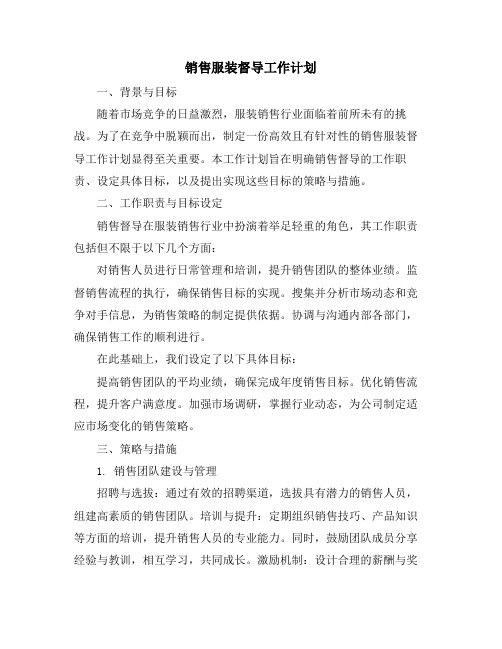 销售服装督导工作计划

一、背景与目标

随着市场竞争的日益激烈，服装销售行业面临着前所未有的挑战。为了在竞争中脱颖而出，制定一份高效且有针对性的销售服装督导工作计划显得至关重要。本工作计划旨在明确销售督导的工作职责、设定具体目标，以及提出实现这些目标的策略与措施。

二、工作职责与目标设定

销售督导在服装销售行业中扮演着举足轻重的角色，其工作职责包括但不限于以下几个方面：

对销售人员进行日常管理和培训，提升销售团队的整体业绩。监督销售流程的执行，确保销售目标的实现。搜集并分析市场动态和竞争对手信息，为销售策略的制定提供依据。协调与沟通内部各部门，确保销售工作的顺利进行。

在此基础上，我们设定了以下具体目标：

提高销售团队的平均业绩，确保完成年度销售目标。优化销售流程，提升客户满意度。加强市场调研，掌握行业动态，为公司制定适应市场变化的销售策略。

三、策略与措施

1. 销售团队建设与管理

招聘与选拔：通过有效的招聘渠道，选拔具有潜力的销售人员，组建高素质的销售团队。培训与提升：定期组织销售技巧、产品知识等方面的培训，提升销售人员的专业能力。同时，鼓励团队成员分享经验与教训，相互学习，共同成长。激励机制：设计合理的薪酬与奖